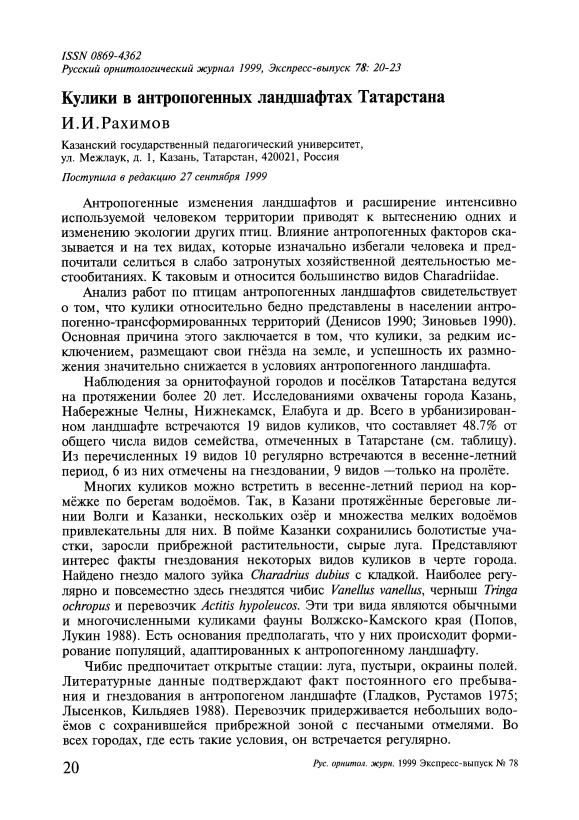 ISSN 0869-4362
Русский орнитологический журнал 1999, Экспресс-выпуск 78: 20-23

Кулики в антропогенных ландшафтах Татарстана

И.И.Рахимов

Казанский государственный педагогический университет, ул. Межлаук, д. 1, Казань, Татарстан, 420021, Россия

Поступила в редакцию 27 сентября 1999

Антропогенные изменения ландшафтов и расширение интенсивно используемой человеком территории приводят к вытеснению одних и изменению экологии других птиц. Влияние антропогенных факторов сказывается и на тех видах, которые изначально избегали человека и предпочитали селиться в слабо затронутых хозяйственной деятельностью местообитаниях. К таковым и относится большинство видов Charadriidae.

Анализ работ по птицам антропогенных ландшафтов свидетельствует о том, что кулики относительно бедно представлены в населении антропогенно-трансформированных территорий (Денисов 1990; Зиновьев 1990). Основная причина этого заключается в том, что кулики, за редким исключением, размещают свои гнёзда на земле, и успешность их размножения значительно снижается в условиях антропогенного ландшафта.

Наблюдения за орнитофауной городов и посёлков Татарстана ведутся на протяжении более 20 лет. Исследованиями охвачены города Казань, Набережные Челны, Нижнекамск, Елабуга и др. Всего в урбанизированном ландшафте встречаются 19 видов куликов, что составляет 48.7% от общего числа видов семейства, отмеченных в Татарстане (см. таблицу). Из перечисленных 19 видов 10 регулярно встречаются в весенне-летний период, 6 из них отмечены на гнездовании, 9 видов —только на пролёте.

Многих куликов можно встретить в весенне-летний период на кормёжке по берегам водоёмов. Так, в Казани протяжённые береговые линии Волги и Казанки, нескольких озёр и множества мелких водоёмов привлекательны для них. В пойме Казанки сохранились болотистые участки, заросли прибрежной растительности, сырые луга. Представляют интерес факты гнездования некоторых видов куликов в черте города. Найдено гнездо малого зуйка Charadrius dubius с кладкой. Наиболее регулярно и повсеместно здесь гнездятся чибис Vanellus vanellus, черныш Tringa ochropus и перевозчик Actitis hypoleucos. Эти три вида являются обычными и многочисленными куликами фауны Волжско-Камского края (Попов, Лукин 1988). Есть основания предполагать, что у них происходит формирование популяций, адаптированных к антропогенному ландшафту.

Чибис предпочитает открытые стации: луга, пустыри, окраины полей. Литературные данные подтверждают факт постоянного его пребывания и гнездования в антропогенном ландшафте (Гладков, Рустамов 1975; Лысенков, Кильдяев 1988). Перевозчик придерживается небольших водоёмов с сохранившейся прибрежной зоной с песчаными отмелями. Во всех городах, где есть такие условия, он встречается регулярно.

20

Рус. орнитол. журн. 1999 Экспресс-выпуск № 78